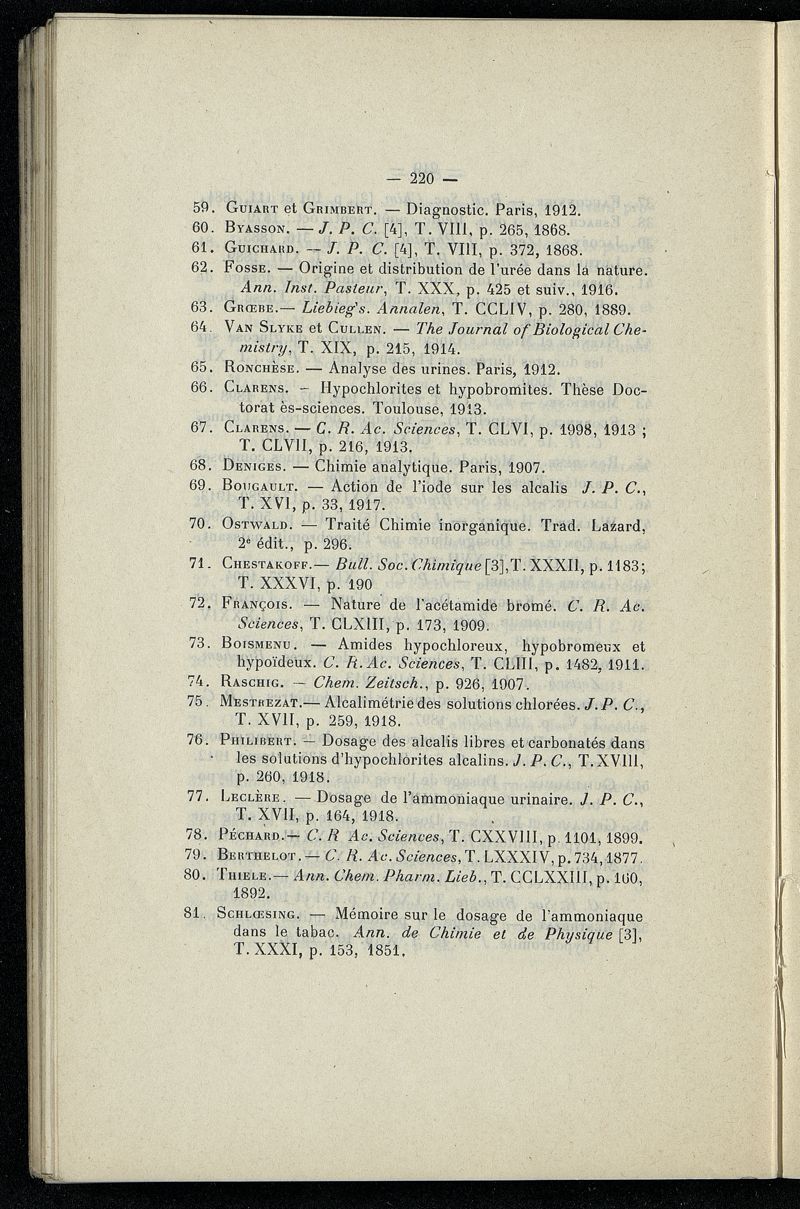 — 220 —

59. Guiart et Grimbert. — Diagnostic. Paris, 1912.

60. Byasson. — J. P. C. [4], T. VIII, p. 265, 1868.

61. Guichard. — J. P. C. [4], T. VIII, p. 372, 1868.

62. Fosse. — Origine et distribution de l'urée dans la nature. Ann. Inst. Pasteur, T. XXX, p. 425 et suiv., 1916.

63. Grœbe.— Liebieg's. Annalen, T. CCLIV, p. 280, 1889.

64. Van Slyke et Cullen. — The Journal of Biological Chemistry, T. XIX, p. 215, 1914.

65. Ronchèse. — Analyse des urines. Paris, 1912.

66. Clarens. - Hypochlorites et hypobromites. Thèse Doctorat ès-sciences. Toulouse, 1913.

67. Clarens. — C. R. Ac. Sciences, T. CLVI, p. 1998, 1913 ; T. CLVII, p. 216, 1913.

68. Deniges. — Chimie analytique. Paris, 1907.

69. Bougault. — Action de l'iode sur les alcalis J. P. C., T. XVI, p. 33, 1917.

70. Ostwald. — Traité Chimie inorganique. Trad. Lazard, 2e édit., p. 296.

71. Chestakoff.— Bull. Soc. Chimique [3], T. XXXII, p. 1183; T. XXXVI, p. 190

72. François. — Nature de l'acétamide bromé. C. R. Ac. Sciences, T. CLXIII, p. 173, 1909.

73. Boismenu. — Amides hypochloreux, hypobromeux et hypoïdeux. C. R. Ac. Sciences, T. CLIII, p. 1482, 1911.

74. Raschig. — Chem. Zeitsch., p. 926, 1907.

75. Mestrezat.— Alcalimétrie des solutions chlorées. J. P. C., T. XVII, p. 259, 1918.

76. Philibert. — Dosage des alcalis libres et carbonatés dans les solutions d'hypochlorites alcalins. J. P. C., T. XVIII, p. 260, 1918.

77. Leclère. — Dosage de l'ammoniaque urinaire. J. P. C., T. XVII, p. 164, 1918.

78. Péchard.— C. R Ac. Sciences, T. CXXVIII, p. 1101, 1899.

79. Berthelot.— C. R. Ac. Sciences, T. LXXXIV, p. 734, 1877.

80. Thiele.— Ann. Chem. Pharm. Lieb., T. CCLXXIII, p. 160, 1892.

81. Schlœsing. — Mémoire sur le dosage de l'ammoniaque dans le tabac. Ann. de Chimie et de Physique [3], T. XXXI, p. 153, 1851.